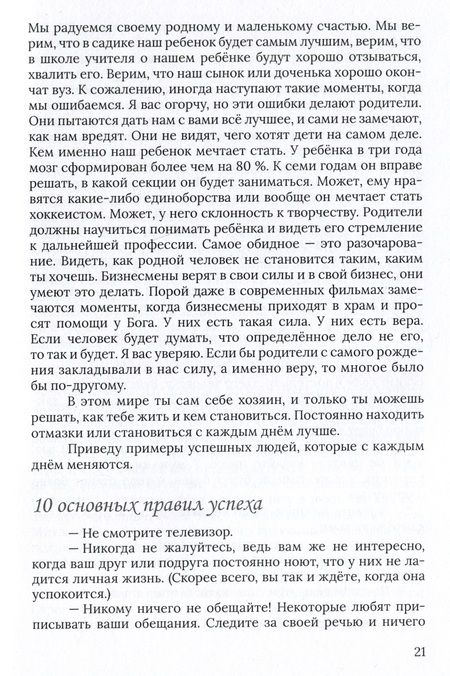 Мы радуемся своему родному и маленькому счастью. Мы верим, что в садике наш ребенок будет самым лучшим, верим, что в школе учителя о нашем ребёнке будут хорошо отзываться, хвалить его. Верим, что наш сынок или доченька хорошо окончат вуз. К сожалению, иногда наступают такие моменты, когда мы ошибаемся. Я вас огорчу, но эти ошибки делают родители. Они пытаются дать нам с вами всё лучшее, и сами не замечают, как нам вредят. Они не видят, чего хотят дети на самом деле. Кем именно наш ребенок мечтает стать. У ребёнка в три года мозг сформирован более чем на 80 %. К семи годам он вправе решать, в какой секции он будет заниматься. Может, ему нравятся какие-либо единоборства или вообще он мечтает стать хоккеистом. Может, у него склонность к творчеству. Родители должны научиться понимать ребёнка и видеть его стремление к дальнейшей профессии. Самое обидное — это разочарование. Видеть, как родной человек не становится таким, каким ты хочешь. Бизнесмены верят в свои силы и в свой бизнес, они умеют это делать. Порой даже в современных фильмах замечаются моменты, когда бизнесмены приходят в храм и просят помощи у Бога. У них есть такая сила. У них есть вера. Если человек будет думать, что определённое дело не его, то так и будет. Я вас уверяю. Если бы родители с самого рождения закладывали в нас силу, а именно веру, то многое было бы по-другому.

В этом мире ты сам себе хозяин, и только ты можешь решать, как тебе жить и кем становиться. Постоянно находить отмазки или становиться с каждым днём лучше.

Приведу примеры успешных людей, которые с каждым днём меняются.

10 основных правил успеха

— Не смотрите телевизор.

— Никогда не жалуйтесь, ведь вам же не интересно, когда ваш друг или подруга постоянно ноют, что у них не ладится личная жизнь. (Скорее всего, вы так и ждёте, когда она успокоится.)

— Никому ничего не обещайте! Некоторые любят приписывать ваши обещания. Следите за своей речью и ничего

21